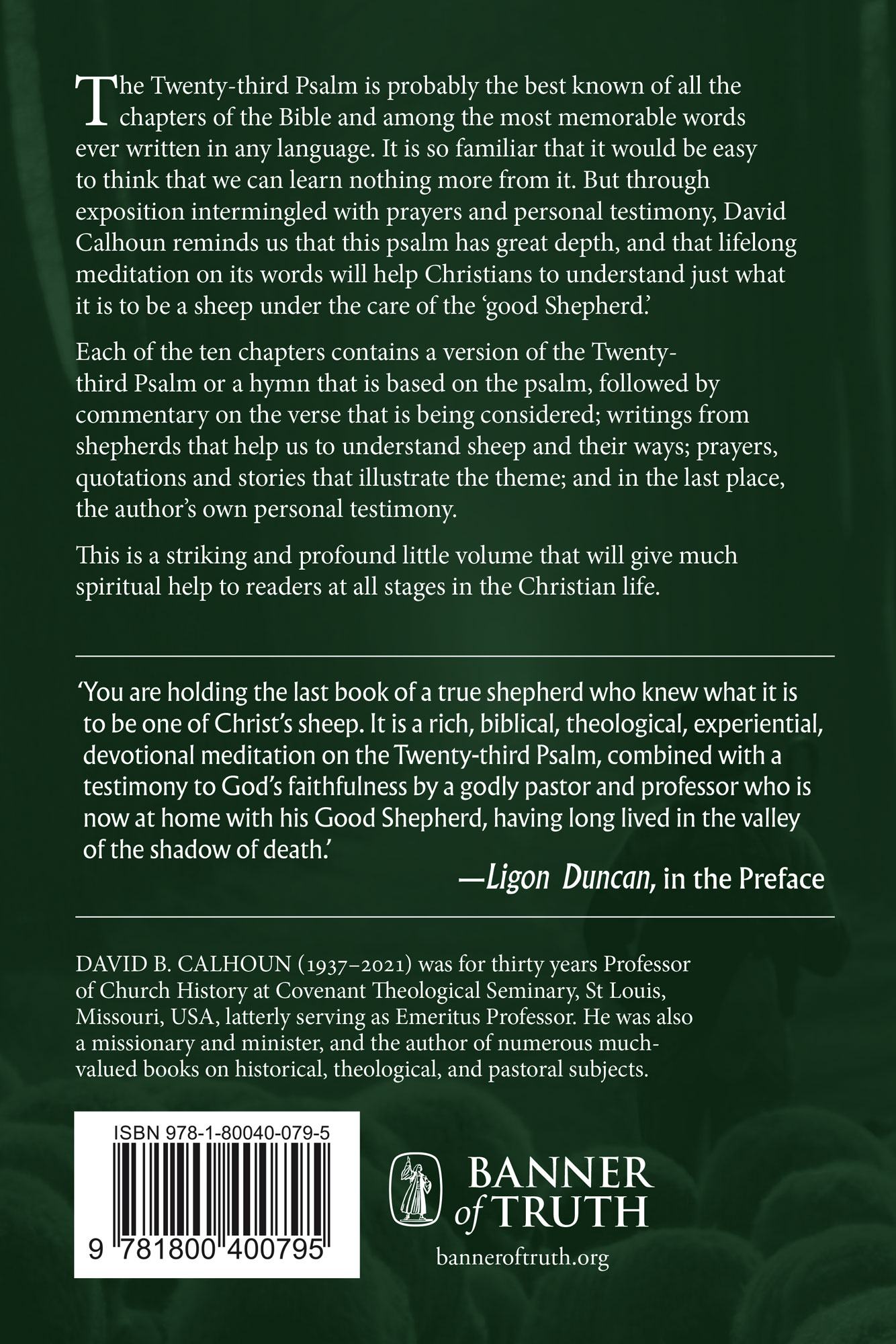 The Twenty-third Psalm is probably the best known of all the chapters of the Bible and among the most memorable words ever written in any language. It is so familiar that it would be easy to think that we can learn nothing more from it. But through exposition intermingled with prayers and personal testimony, David Calhoun reminds us that this psalm has great depth, and that lifelong meditation on its words will help Christians to understand just what it is to be a sheep under the care of the 'good Shepherd.'

Each of the ten chapters contains a version of the Twenty-third Psalm or a hymn that is based on the psalm, followed by commentary on the verse that is being considered; writings from shepherds that help us to understand sheep and their ways; prayers, quotations and stories that illustrate the theme; and in the last place, the author's own personal testimony.

This is a striking and profound little volume that will give much spiritual help to readers at all stages in the Christian life.

'You are holding the last book of a true shepherd who knew what it is to be one of Christ's sheep. It is a rich, biblical, theological, experiential, devotional meditation on the Twenty-third Psalm, combined with a testimony to God's faithfulness by a godly pastor and professor who is now at home with his Good Shepherd, having long lived in the valley of the shadow of death.'

—Ligon Duncan, in the Preface

DAVID B. CALHOUN (1937–2021) was for thirty years Professor of Church History at Covenant Theological Seminary, St Louis, Missouri, USA, latterly serving as Emeritus Professor. He was also a missionary and minister, and the author of numerous much-valued books on historical, theological, and pastoral subjects.

ISBN 978-1-80040-079-5

9 781800 400795

BANNER of TRUTH

banneroftruth.org